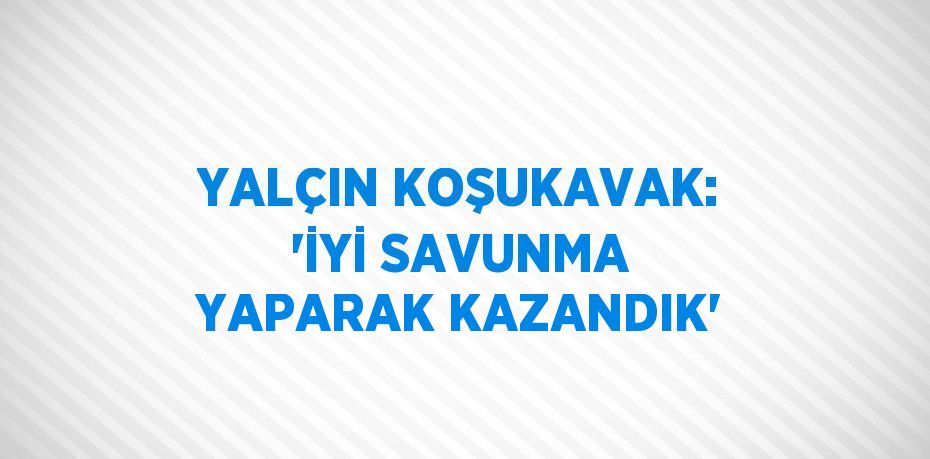 YALÇIN KOŞUKAVAK: 'İYİ SAVUNMA YAPARAK KAZANDIK'